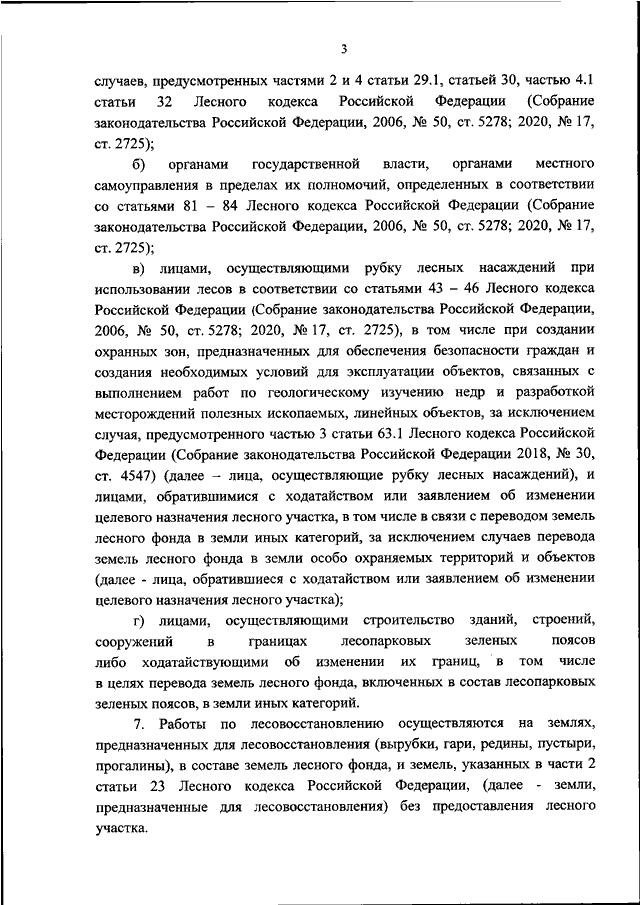 3

случаев, предусмотренных частями 2 и 4 статьи 29.1, статьей 30, частью 4.1 статьи 32 Лесного кодекса Российской Федерации (Собрание законодательства Российской Федерации, 2006, № 50, ст. 5278; 2020, № 17, ст. 2725);

б) органами государственной власти, органами местного самоуправления в пределах их полномочий, определенных в соответствии со статьями 81 – 84 Лесного кодекса Российской Федерации (Собрание законодательства Российской Федерации, 2006, № 50, ст. 5278; 2020, № 17, ст. 2725);

в) лицами, осуществляющими рубку лесных насаждений при использовании лесов в соответствии со статьями 43 – 46 Лесного кодекса Российской Федерации (Собрание законодательства Российской Федерации, 2006, № 50, ст. 5278; 2020, № 17, ст. 2725), в том числе при создании охранных зон, предназначенных для обеспечения безопасности граждан и создания необходимых условий для эксплуатации объектов, связанных с выполнением работ по геологическому изучению недр и разработкой месторождений полезных ископаемых, линейных объектов, за исключением случая, предусмотренного частью 3 статьи 63.1 Лесного кодекса Российской Федерации (Собрание законодательства Российской Федерации 2018, № 30, ст. 4547) (далее – лица, осуществляющие рубку лесных насаждений), и лицами, обратившимися с ходатайством или заявлением об изменении целевого назначения лесного участка, в том числе в связи с переводом земель лесного фонда в земли иных категорий, за исключением случаев перевода земель лесного фонда в земли особо охраняемых территорий и объектов (далее - лица, обратившиеся с ходатайством или заявлением об изменении целевого назначения лесного участка);

г) лицами, осуществляющими строительство зданий, строений, сооружений в границах лесопарковых зеленых поясов либо ходатайствующими об изменении их границ, в том числе в целях перевода земель лесного фонда, включенных в состав лесопарковых зеленых поясов, в земли иных категорий.

7. Работы по лесовосстановлению осуществляются на землях, предназначенных для лесовосстановления (вырубки, гари, редины, пустыри, прогалины), в составе земель лесного фонда, и земель, указанных в части 2 статьи 23 Лесного кодекса Российской Федерации, (далее - земли, предназначенные для лесовосстановления) без предоставления лесного участка.